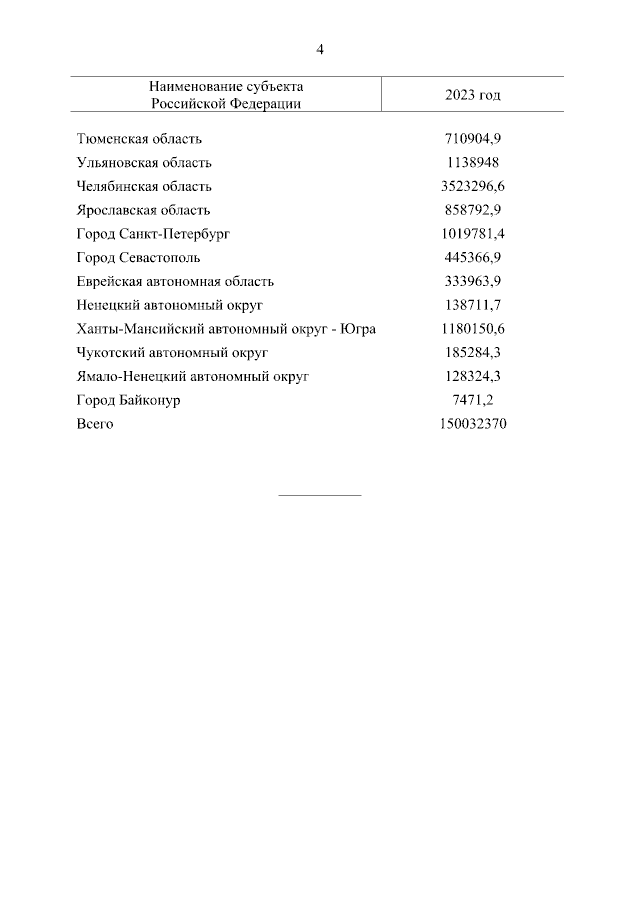 4

| Наименование субъекта Российской Федерации | 2023 год |
|---|---|
| Тюменская область | 710904,9 |
| Ульяновская область | 1138948 |
| Челябинская область | 3523296,6 |
| Ярославская область | 858792,9 |
| Город Санкт-Петербург | 1019781,4 |
| Город Севастополь | 445366,9 |
| Еврейская автономная область | 333963,9 |
| Ненецкий автономный округ | 138711,7 |
| Ханты-Мансийский автономный округ - Югра | 1180150,6 |
| Чукотский автономный округ | 185284,3 |
| Ямало-Ненецкий автономный округ | 128324,3 |
| Город Байконур | 7471,2 |
| Всего | 150032370 |